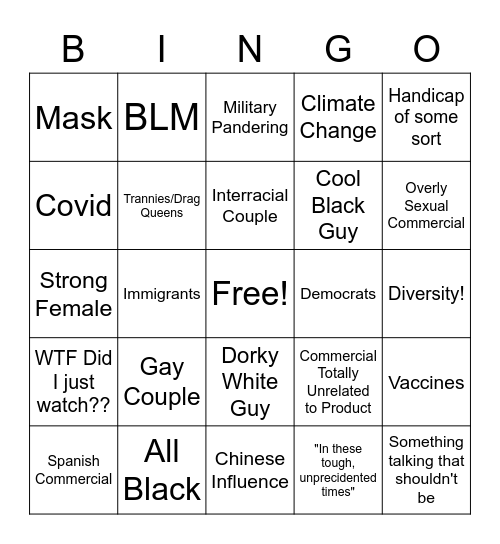 | B | I | N | G | O |
|---|---|---|---|---|
| Mask | BLM | Military Pandering | Climate Change | Handicap of some sort |
| Covid | Trannies/Drag Queens | Interracial Couple | Cool Black Guy | Overly Sexual Commercial |
| Strong Female | Immigrants | Free! | Democrats | Diversity! |
| WTF Did I just watch?? | Gay Couple | Dorky White Guy | Commercial Totally Unrelated to Product | Vaccines |
| Spanish Commercial | All Black | Chinese Influence | "In these tough, unprecidented times" | Something talking that shouldn't be |